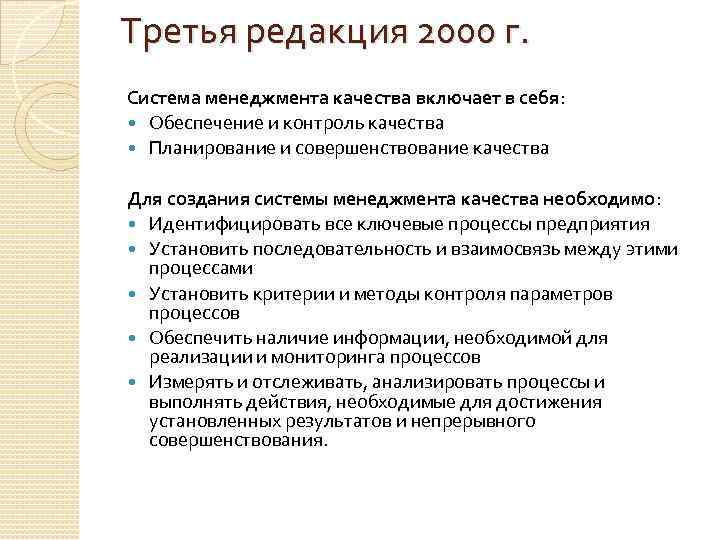 Третья редакция 2000 г.

Система менеджмента качества включает в себя:

- Обеспечение и контроль качества
- Планирование и совершенствование качества

Для создания системы менеджмента качества необходимо:

- Идентифицировать все ключевые процессы предприятия
- Установить последовательность и взаимосвязь между этими процессами
- Установить критерии и методы контроля параметров процессов
- Обеспечить наличие информации, необходимой для реализации и мониторинга процессов
- Измерять и отслеживать, анализировать процессы и выполнять действия, необходимые для достижения установленных результатов и непрерывного совершенствования.